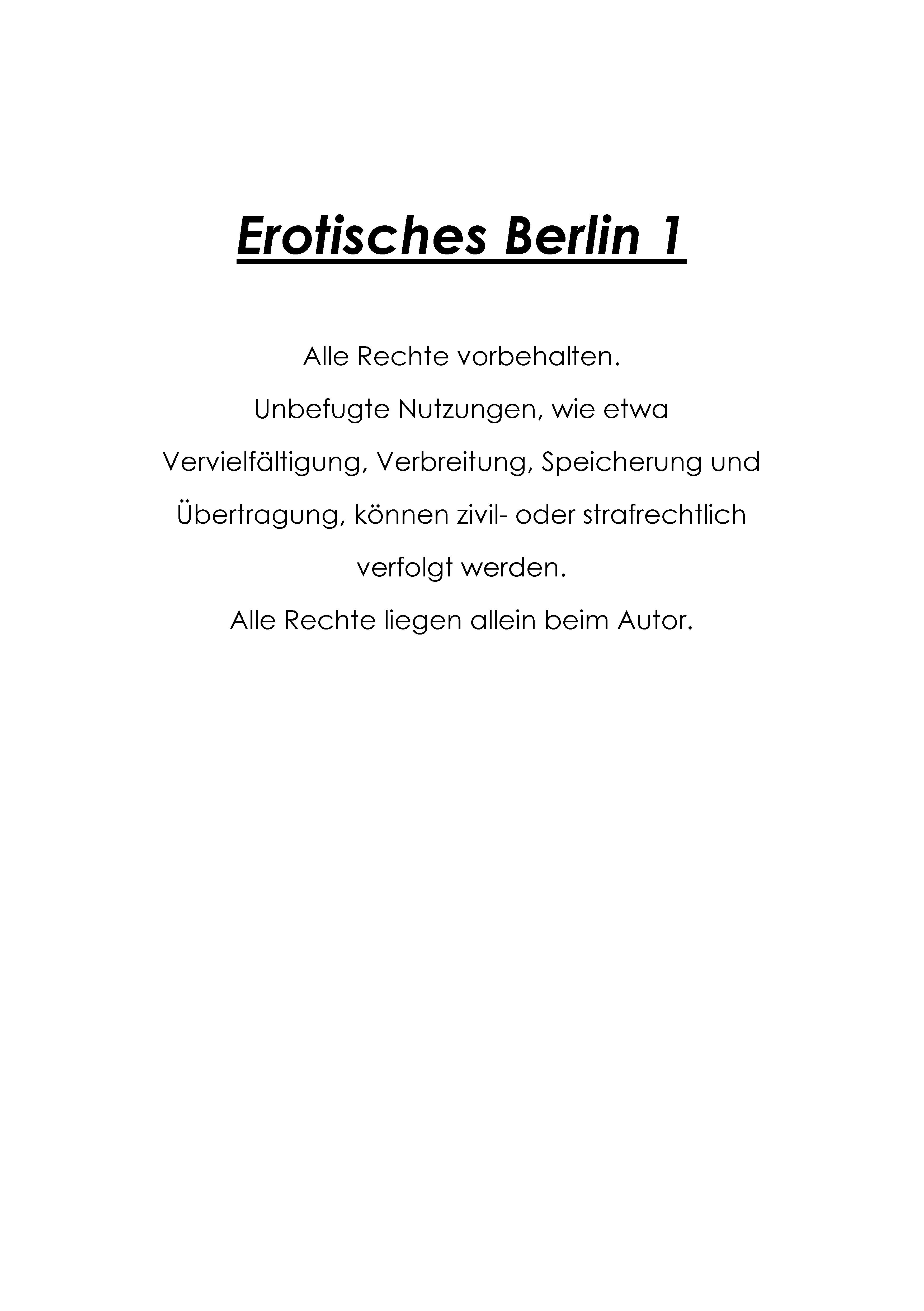 Erotisches Berlin 1

Alle Rechte vorbehalten.
Unbefugte Nutzungen, wie etwa Vervielfältigung, Verbreitung, Speicherung und Übertragung, können zivil- oder strafrechtlich verfolgt werden.
Alle Rechte liegen allein beim Autor.